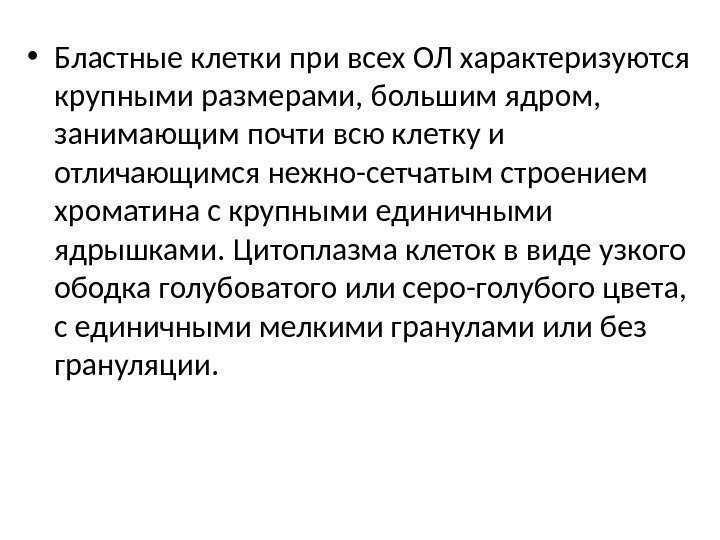 • Бластные клетки при всех ОЛ характеризуются крупными размерами, большим ядром, занимающим почти всю клетку и отличающимся нежно-сетчатым строением хроматина с крупными единичными ядрышками. Цитоплазма клеток в виде узкого ободка голубоватого или серо-голубого цвета, с единичными мелкими гранулами или без грануляции.